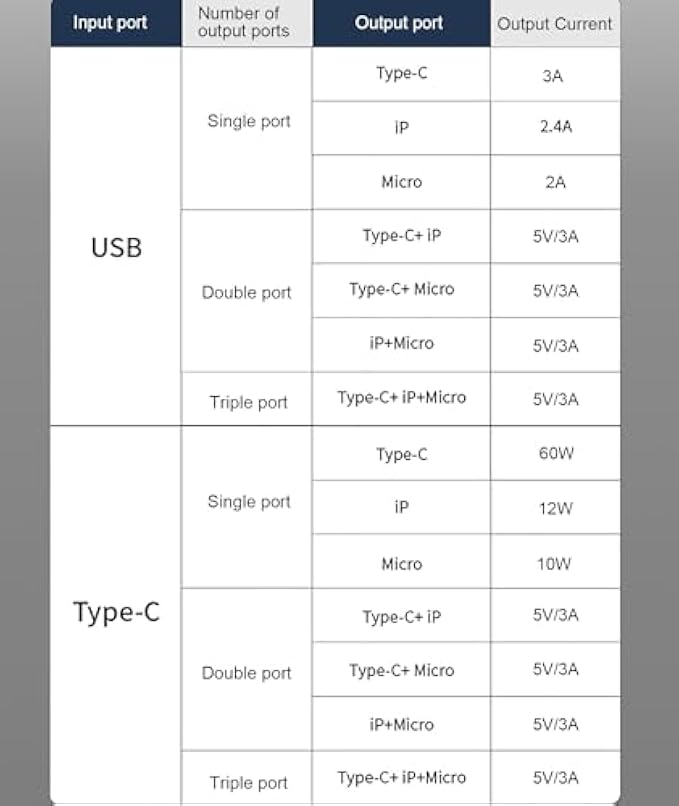 | Input port | Number of output ports | Output port | Output Current |
|---|---|---|---|
| USB | Single port | Type-C | 3A |
| | | iP | 2.4A |
| | | Micro | 2A |
| | Double port | Type-C+ iP | 5V/3A |
| | | Type-C+ Micro | 5V/3A |
| | | iP+Micro | 5V/3A |
| | Triple port | Type-C+ iP+Micro | 5V/3A |
| Type-C | Single port | Type-C | 60W |
| | | iP | 12W |
| | | Micro | 10W |
| | Double port | Type-C+ iP | 5V/3A |
| | | Type-C+ Micro | 5V/3A |
| | | iP+Micro | 5V/3A |
| | Triple port | Type-C+ iP+Micro | 5V/3A |